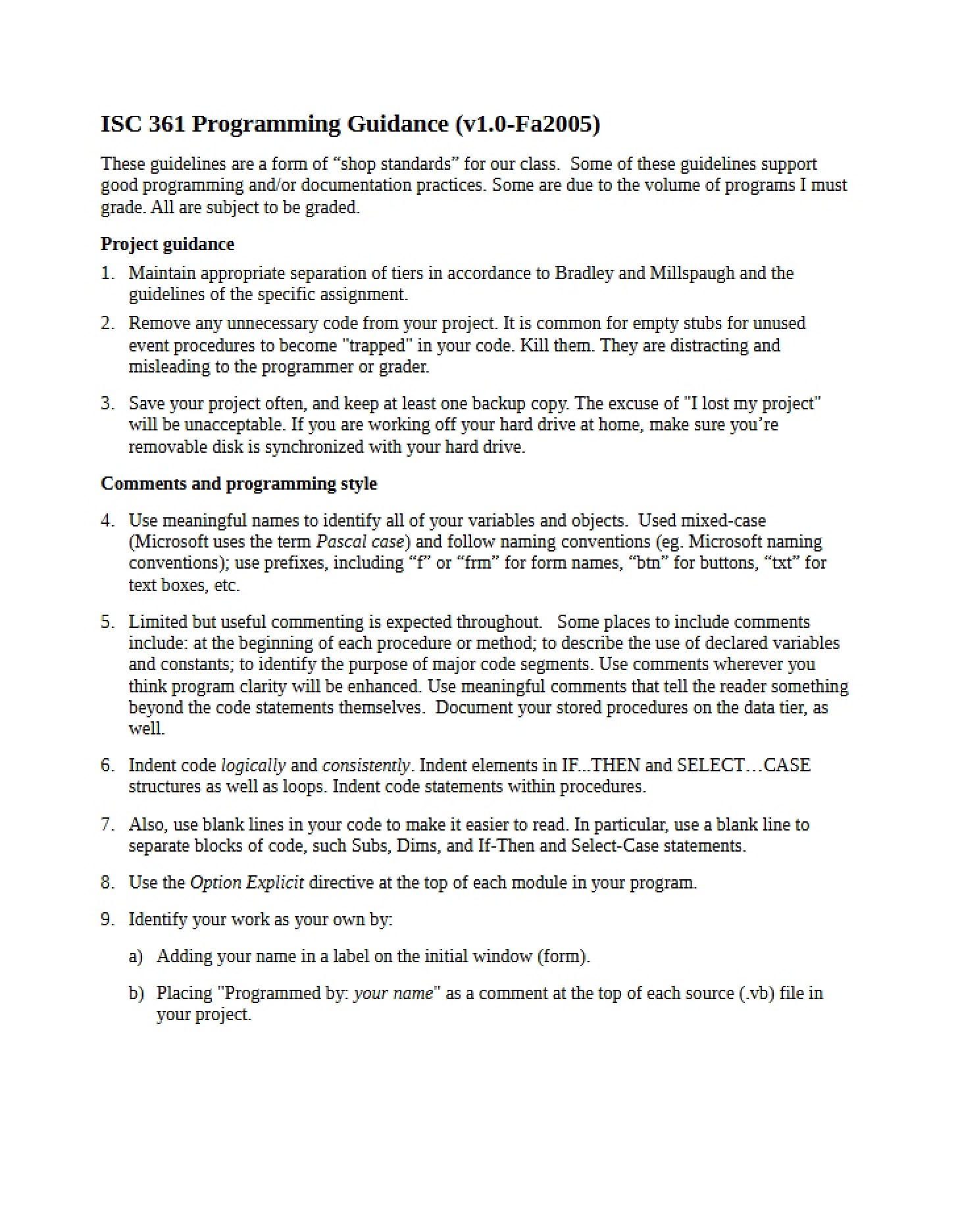 ISC 361 Programming Guidance (v1.0-Fa2005)

These guidelines are a form of "shop standards" for our class. Some of these guidelines support good programming and/or documentation practices. Some are due to the volume of programs I must grade. All are subject to be graded.

Project guidance

1. Maintain appropriate separation of tiers in accordance to Bradley and Millspaugh and the guidelines of the specific assignment.

2. Remove any unnecessary code from your project. It is common for empty stubs for unused event procedures to become "trapped" in your code. Kill them. They are distracting and misleading to the programmer or grader.

3. Save your project often, and keep at least one backup copy. The excuse of "I lost my project" will be unacceptable. If you are working off your hard drive at home, make sure you're removable disk is synchronized with your hard drive.

Comments and programming style

4. Use meaningful names to identify all of your variables and objects. Used mixed-case (Microsoft uses the term Pascal case) and follow naming conventions (eg. Microsoft naming conventions); use prefixes, including "f" or "frm" for form names, "btn" for buttons, "txt" for text boxes, etc.

5. Limited but useful commenting is expected throughout. Some places to include comments include: at the beginning of each procedure or method; to describe the use of declared variables and constants; to identify the purpose of major code segments. Use comments wherever you think program clarity will be enhanced. Use meaningful comments that tell the reader something beyond the code statements themselves. Document your stored procedures on the data tier, as well.

6. Indent code logically and consistently. Indent elements in IF...THEN and SELECT…CASE structures as well as loops. Indent code statements within procedures.

7. Also, use blank lines in your code to make it easier to read. In particular, use a blank line to separate blocks of code, such Subs, Dims, and If-Then and Select-Case statements.

8. Use the Option Explicit directive at the top of each module in your program.

9. Identify your work as your own by:

a) Adding your name in a label on the initial window (form).

b) Placing "Programmed by: your name" as a comment at the top of each source (.vb) file in your project.